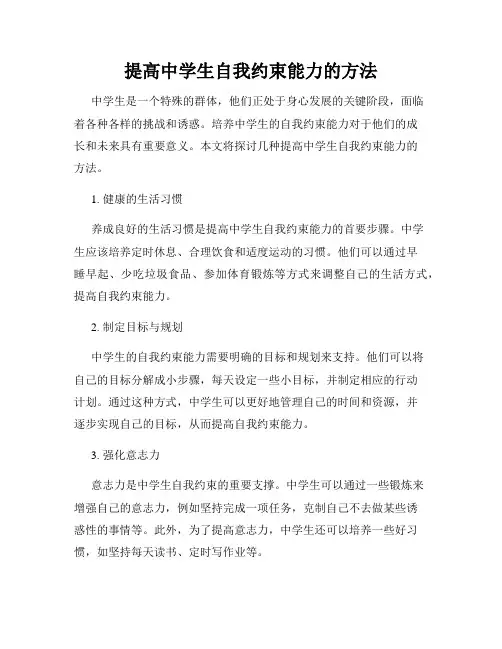 提高中学生自我约束能力的方法

中学生是一个特殊的群体，他们正处于身心发展的关键阶段，面临着各种各样的挑战和诱惑。培养中学生的自我约束能力对于他们的成长和未来具有重要意义。本文将探讨几种提高中学生自我约束能力的方法。

1. 健康的生活习惯

养成良好的生活习惯是提高中学生自我约束能力的首要步骤。中学生应该培养定时休息、合理饮食和适度运动的习惯。他们可以通过早睡早起、少吃垃圾食品、参加体育锻炼等方式来调整自己的生活方式，提高自我约束能力。

2. 制定目标与规划

中学生的自我约束能力需要明确的目标和规划来支持。他们可以将自己的目标分解成小步骤，每天设定一些小目标，并制定相应的行动计划。通过这种方式，中学生可以更好地管理自己的时间和资源，并逐步实现自己的目标，从而提高自我约束能力。

3. 强化意志力

意志力是中学生自我约束的重要支撑。中学生可以通过一些锻炼来增强自己的意志力，例如坚持完成一项任务，克制自己不去做某些诱惑性的事情等。此外，为了提高意志力，中学生还可以培养一些好习惯，如坚持每天读书、定时写作业等。